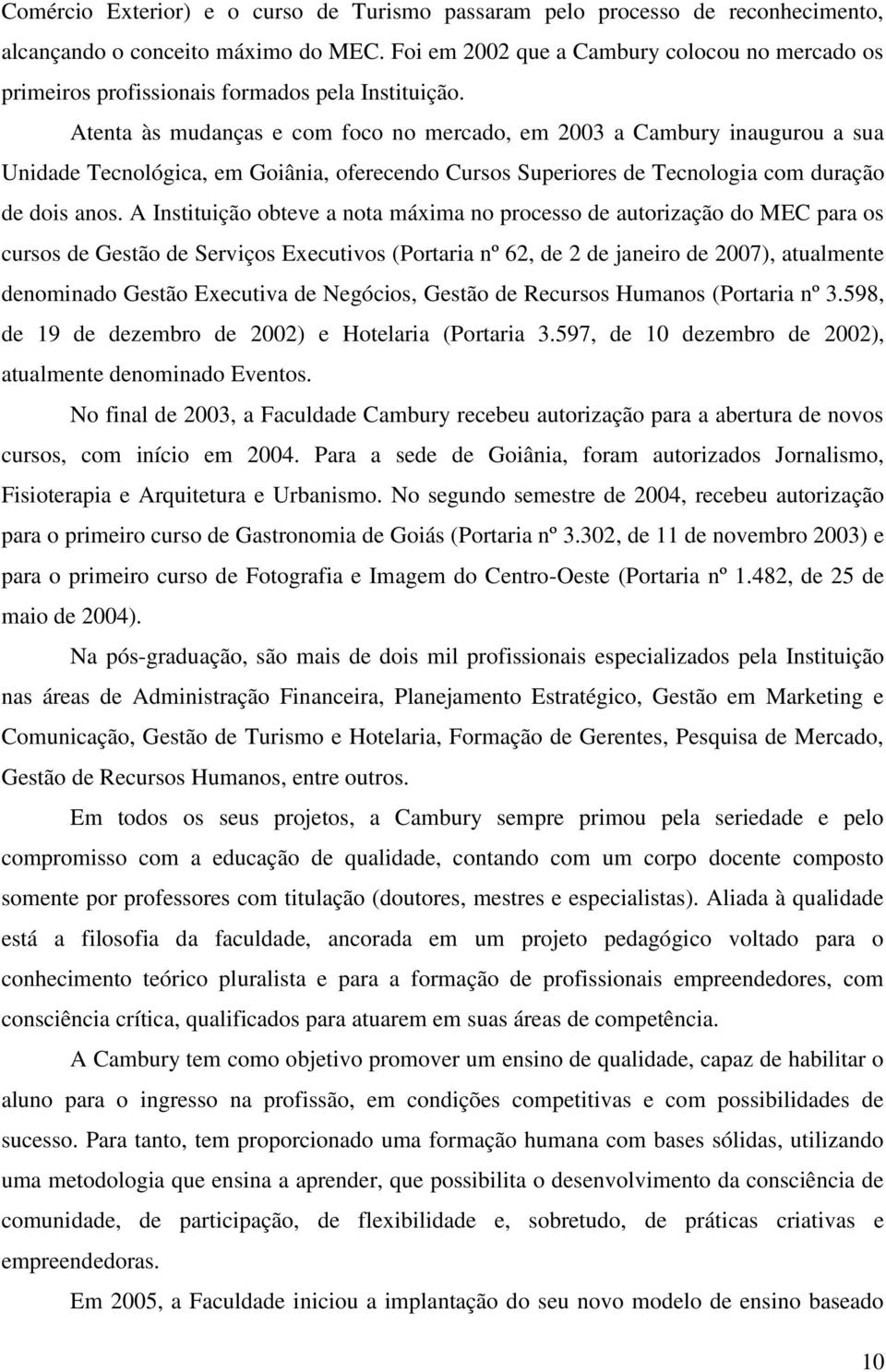 Comércio Exterior) e o curso de Turismo passaram pelo processo de reconhecimento, alcançando o conceito máximo do MEC. Foi em 2002 que a Cambury colocou no mercado os primeiros profissionais formados pela Instituição.

Atenta às mudanças e com foco no mercado, em 2003 a Cambury inaugurou a sua Unidade Tecnológica, em Goiânia, oferecendo Cursos Superiores de Tecnologia com duração de dois anos. A Instituição obteve a nota máxima no processo de autorização do MEC para os cursos de Gestão de Serviços Executivos (Portaria nº 62, de 2 de janeiro de 2007), atualmente denominado Gestão Executiva de Negócios, Gestão de Recursos Humanos (Portaria nº 3.598, de 19 de dezembro de 2002) e Hotelaria (Portaria 3.597, de 10 dezembro de 2002), atualmente denominado Eventos.

No final de 2003, a Faculdade Cambury recebeu autorização para a abertura de novos cursos, com início em 2004. Para a sede de Goiânia, foram autorizados Jornalismo, Fisioterapia e Arquitetura e Urbanismo. No segundo semestre de 2004, recebeu autorização para o primeiro curso de Gastronomia de Goiás (Portaria nº 3.302, de 11 de novembro 2003) e para o primeiro curso de Fotografia e Imagem do Centro-Oeste (Portaria nº 1.482, de 25 de maio de 2004).

Na pós-graduação, são mais de dois mil profissionais especializados pela Instituição nas áreas de Administração Financeira, Planejamento Estratégico, Gestão em Marketing e Comunicação, Gestão de Turismo e Hotelaria, Formação de Gerentes, Pesquisa de Mercado, Gestão de Recursos Humanos, entre outros.

Em todos os seus projetos, a Cambury sempre primou pela seriedade e pelo compromisso com a educação de qualidade, contando com um corpo docente composto somente por professores com titulação (doutores, mestres e especialistas). Aliada à qualidade está a filosofia da faculdade, ancorada em um projeto pedagógico voltado para o conhecimento teórico pluralista e para a formação de profissionais empreendedores, com consciência crítica, qualificados para atuarem em suas áreas de competência.

A Cambury tem como objetivo promover um ensino de qualidade, capaz de habilitar o aluno para o ingresso na profissão, em condições competitivas e com possibilidades de sucesso. Para tanto, tem proporcionado uma formação humana com bases sólidas, utilizando uma metodologia que ensina a aprender, que possibilita o desenvolvimento da consciência de comunidade, de participação, de flexibilidade e, sobretudo, de práticas criativas e empreendedoras.

Em 2005, a Faculdade iniciou a implantação do seu novo modelo de ensino baseado

10